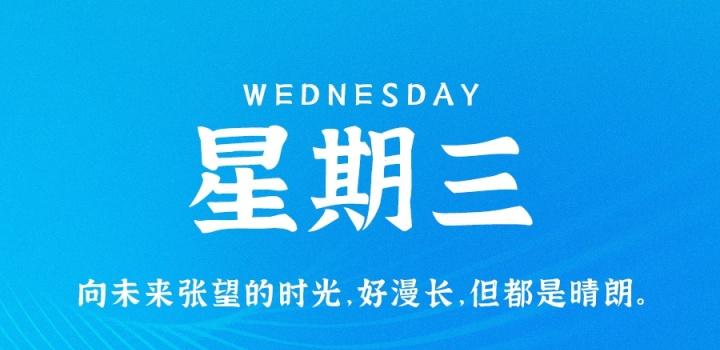 WEDNESDAY

星期三

向未来张望的时光,好漫长,但都是晴朗。